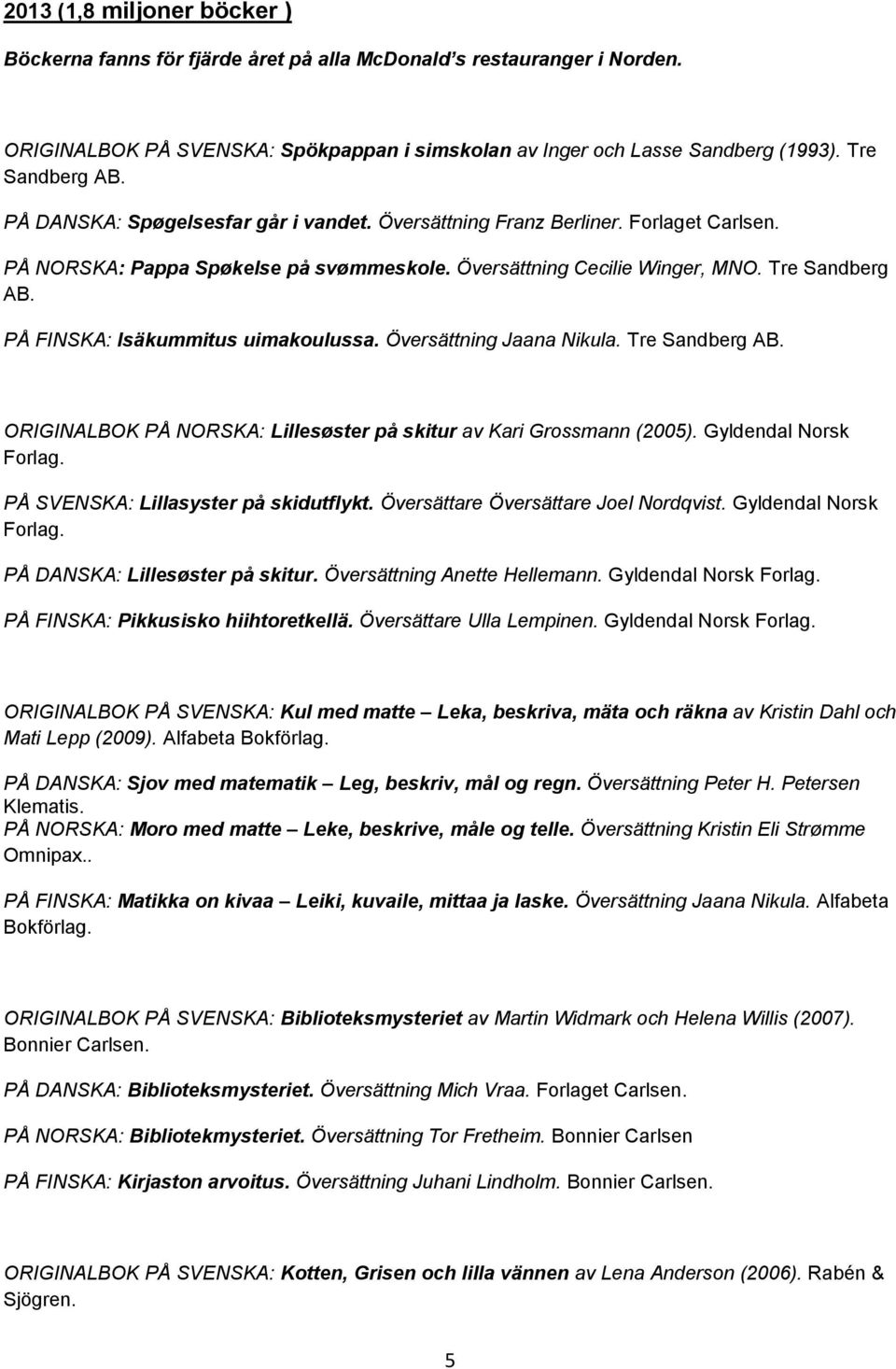 2013 (1,8 miljoner böcker )

Böckerna fanns för fjärde året på alla McDonald's restauranger i Norden.

ORIGINALBOK PÅ SVENSKA: Spökpappan i simskolan av Inger och Lasse Sandberg (1993). Tre Sandberg AB.

PÅ DANSKA: Spøgelsesfar går i vandet. Översättning Franz Berliner. Forlaget Carlsen.

PÅ NORSKA: Pappa Spøkelse på svømmeskole. Översättning Cecilie Winger, MNO. Tre Sandberg AB.

PÅ FINSKA: Isäkummitus uimakoulussa. Översättning Jaana Nikula. Tre Sandberg AB.

ORIGINALBOK PÅ NORSKA: Lillesøster på skitur av Kari Grossmann (2005). Gyldendal Norsk Forlag.

PÅ SVENSKA: Lillasyster på skidutflykt. Översättare Översättare Joel Nordqvist. Gyldendal Norsk Forlag.

PÅ DANSKA: Lillesøster på skitur. Översättning Anette Hellemann. Gyldendal Norsk Forlag.

PÅ FINSKA: Pikkusisko hiihtoretkellä. Översättare Ulla Lempinen. Gyldendal Norsk Forlag.

ORIGINALBOK PÅ SVENSKA: Kul med matte – Leka, beskriva, mäta och räkna av Kristin Dahl och Mati Lepp (2009). Alfabeta Bokförlag.

PÅ DANSKA: Sjov med matematik – Leg, beskriv, mål og regn. Översättning Peter H. Petersen Klematis.

PÅ NORSKA: Moro med matte – Leke, beskrive, måle og telle. Översättning Kristin Eli Strømme Omnipax..

PÅ FINSKA: Matikka on kivaa – Leiki, kuvaile, mittaa ja laske. Översättning Jaana Nikula. Alfabeta Bokförlag.

ORIGINALBOK PÅ SVENSKA: Biblioteksmysteriet av Martin Widmark och Helena Willis (2007). Bonnier Carlsen.

PÅ DANSKA: Biblioteksmysteriet. Översättning Mich Vraa. Forlaget Carlsen.

PÅ NORSKA: Bibliotekmysteriet. Översättning Tor Fretheim. Bonnier Carlsen

PÅ FINSKA: Kirjaston arvoitus. Översättning Juhani Lindholm. Bonnier Carlsen.

ORIGINALBOK PÅ SVENSKA: Kotten, Grisen och lilla vännen av Lena Anderson (2006). Rabén & Sjögren.

5